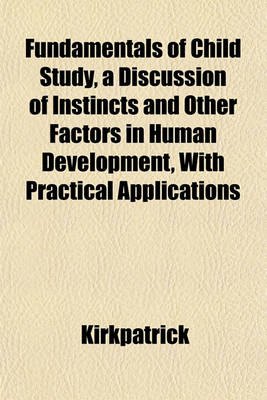 Fundamentals of Child Study, a Discussion of Instincts and Other Factors in Human Development, With Practical Applications

Kirkpatrick